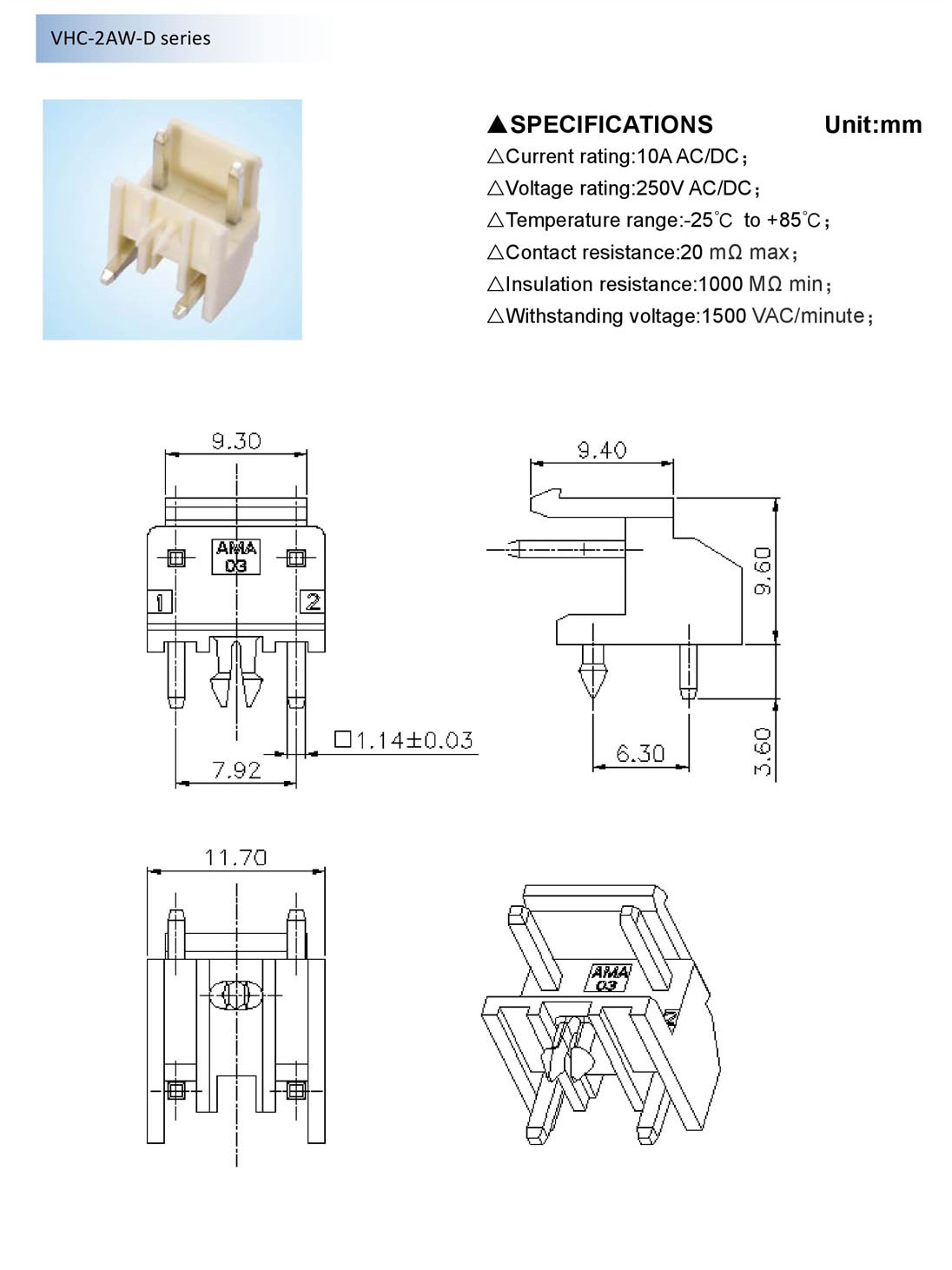 VHC-2AW-D series

▲SPECIFICATIONS Unit:mm

△Current rating:10A AC/DC；

△Voltage rating:250V AC/DC；

△Temperature range:-25℃ to +85℃；

△Contact resistance:20 mΩ max；

△Insulation resistance:1000 MΩ min；

△Withstanding voltage:1500 VAC/minute；

9.30

AMA
03

1

2

□1.14±0.03

7.92

9.40

9.60

6.30

3.60

11.70

AMA
03

2